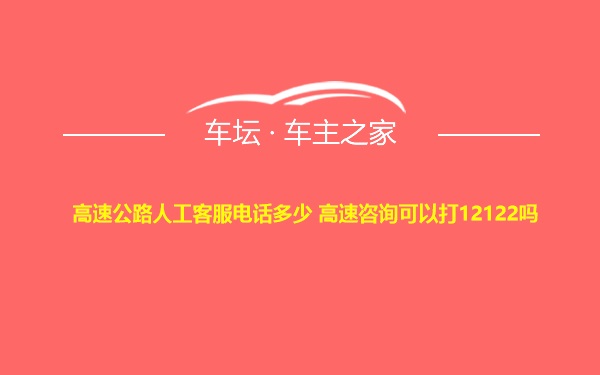 车坛 · 车主之家

高速公路人工客服电话多少 高速咨询可以打12122吗